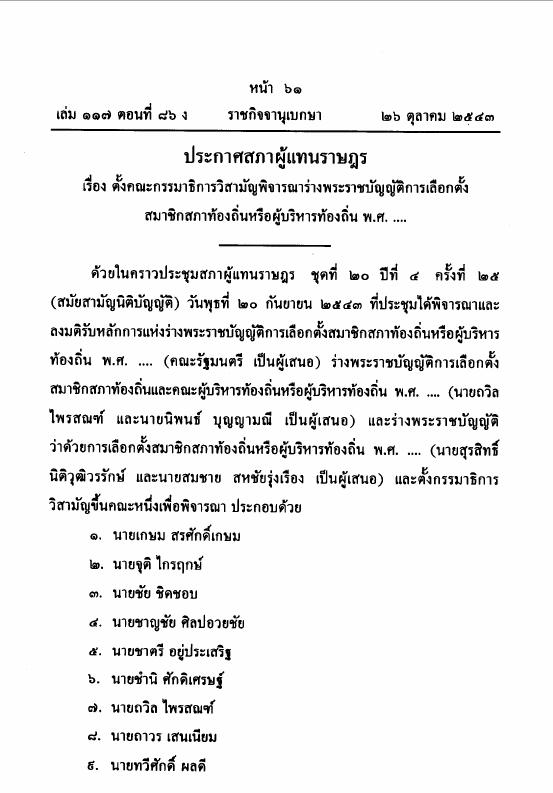 หน้า ๖๑
เล่ม ๑๑๗ ตอนที่ ๘๖ ง ราชกิจจานุเบกษา ๒๖ ตุลาคม ๒๕๔๓

ประกาศสภาผู้แทนราษฎร
เรื่อง ตั้งคณะกรรมาธิการวิสามัญพิจารณาร่างพระราชบัญญัติการเลือกตั้งสมาชิกสภาท้องถิ่นหรือผู้บริหารท้องถิ่น พ.ศ. ....

ด้วยในคราวประชุมสภาผู้แทนราษฎร ชุดที่ ๒๐ ปีที่ ๔ ครั้งที่ ๒๕ (สมัยสามัญนิติบัญญัติ) วันพุธที่ ๒๐ กันยายน ๒๕๔๓ ที่ประชุมได้พิจารณาและลงมติรับหลักการแห่งร่างพระราชบัญญัติการเลือกตั้งสมาชิกสภาท้องถิ่นหรือผู้บริหารท้องถิ่น พ.ศ. .... (คณะรัฐมนตรี เป็นผู้เสนอ) ร่างพระราชบัญญัติการเลือกตั้งสมาชิกสภาท้องถิ่นและคณะผู้บริหารท้องถิ่นหรือผู้บริหารท้องถิ่น พ.ศ. .... (นายถวิล ไพรสณฑ์ และนายนิพนธ์ บุญญามณี เป็นผู้เสนอ) และร่างพระราชบัญญัติว่าด้วยการเลือกตั้งสมาชิกสภาท้องถิ่นหรือผู้บริหารท้องถิ่น พ.ศ. .... (นายสุรสิทธิ์ นิติวุฒิวรรักษ์ และนายสมชาย สหชัยรุ่งเรือง เป็นผู้เสนอ) และตั้งกรรมาธิการวิสามัญขึ้นคณะหนึ่งเพื่อพิจารณา ประกอบด้วย

๑. นายเกษม สรศักดิ์เกษม
๒. นายจุติ ไกรฤกษ์
๓. นายชัย ชิดชอบ
๔. นายชาญชัย ศิลปอวยชัย
๕. นายชาตรี อยู่ประเสริฐ
๖. นายชำนิ ศักดิเศรษฐ์
๗. นายถวิล ไพรสณฑ์
๘. นายถาวร เสนเนียม
๙. นายทวีศักดิ์ ผลดี